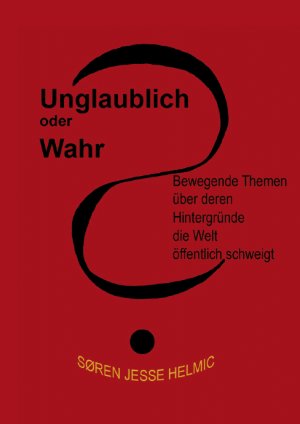 Unglaublich
oder
Wahr

Bewegende Themen über deren Hintergründe die Welt öffentlich schweigt

SØREN JESSE HELMIC